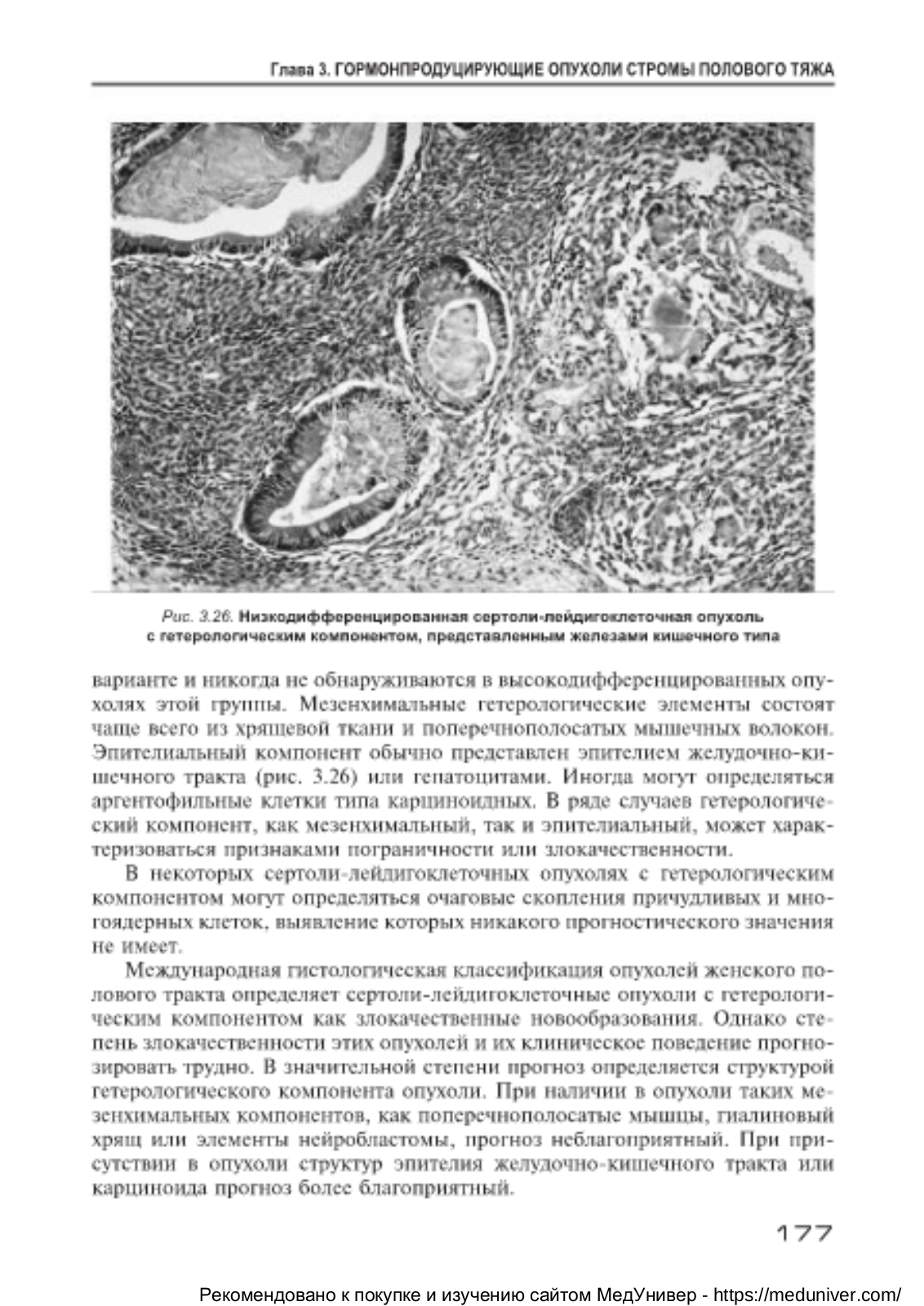 Глава 3. ГОРМОНПРОДУЦИРУЮЩИЕ ОПУХОЛИ СТРОМЫ ПОЛОВОГО ТЯЖА

Рис. 3.26. Низкодифференцированная сертоли-лейдигоклеточная опухоль с гетерологическим компонентом, представленным железами кишечного типа

варианте и никогда не обнаруживаются в высокодифференцированных опухолях этой группы. Мезенхимальные гетерологические элементы состоят чаще всего из хрящевой ткани и поперечнополосатых мышечных волокон. Эпителиальный компонент обычно представлен эпителием желудочно-кишечного тракта (рис. 3.26) или гепатоцитами. Иногда могут определяться аргентофильные клетки типа карциноидных. В ряде случаев гетерологический компонент, как мезенхимальный, так и эпителиальный, может характеризоваться признаками пограничности или злокачественности.

В некоторых сертоли-лейдигоклеточных опухолях с гетерологическим компонентом могут определяться очаговые скопления причудливых и многоядерных клеток, выявление которых никакого прогностического значения не имеет.

Международная гистологическая классификация опухолей женского полового тракта определяет сертоли-лейдигоклеточные опухоли с гетерологическим компонентом как злокачественные новообразования. Однако степень злокачественности этих опухолей и их клиническое поведение прогнозировать трудно. В значительной степени прогноз определяется структурой гетерологического компонента опухоли. При наличии в опухоли таких мезенхимальных компонентов, как поперечнополосатые мышцы, гиалиновый хрящ или элементы нейробластомы, прогноз неблагоприятный. При присутствии в опухоли структур эпителия желудочно-кишечного тракта или карциноида прогноз более благоприятный.

177

Рекомендовано к покупке и изучению сайтом МедУнивер - https://meduniver.com/